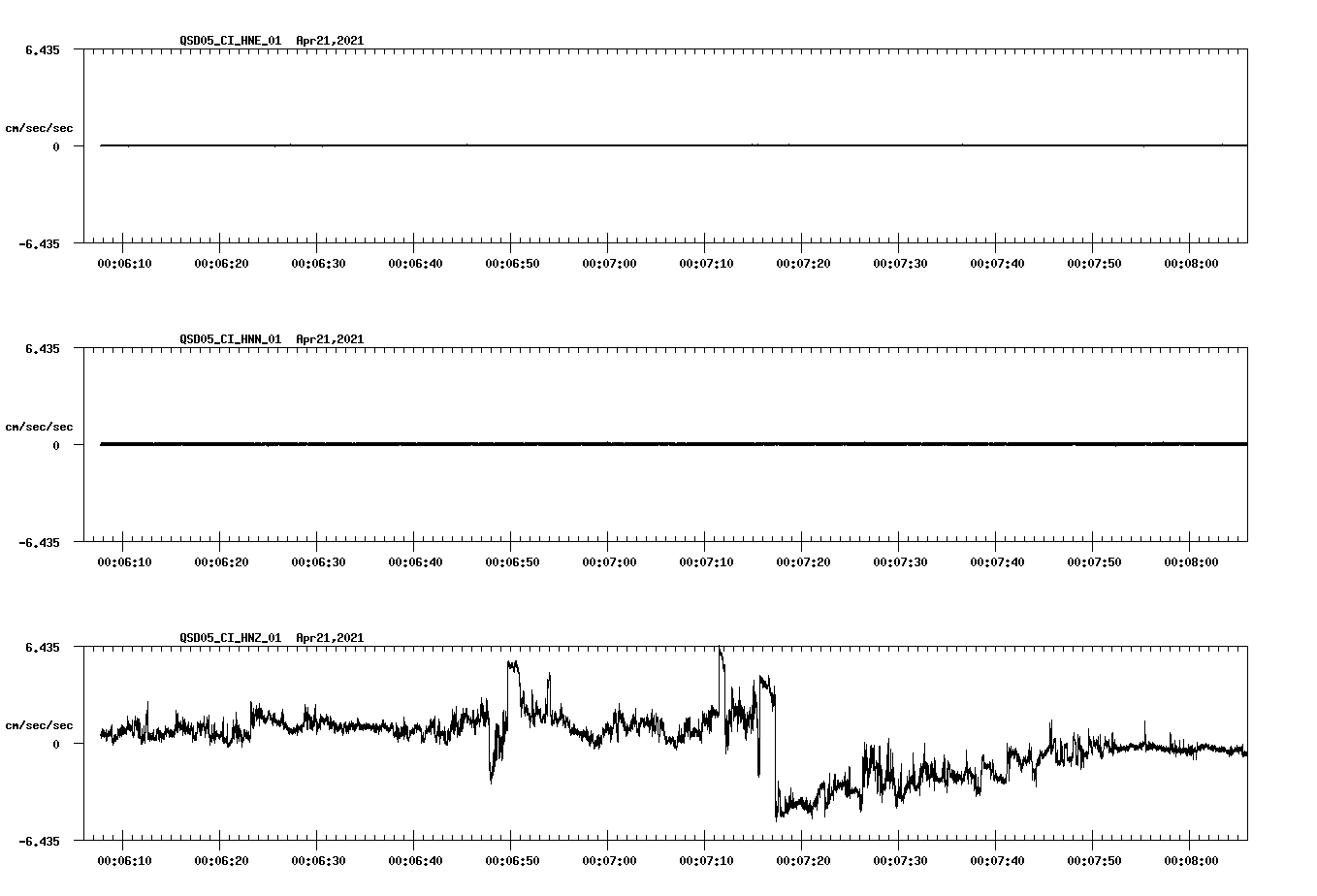 QSD05_CI_HNE_01 Apr21,2021

6.435
cm/sec/sec
0
-6.435

00:06:10 00:06:20 00:06:30 00:06:40 00:06:50 00:07:00 00:07:10 00:07:20 00:07:30 00:07:40 00:07:50 00:08:00

QSD05_CI_HNN_01 Apr21,2021

6.435
cm/sec/sec
0
-6.435

00:06:10 00:06:20 00:06:30 00:06:40 00:06:50 00:07:00 00:07:10 00:07:20 00:07:30 00:07:40 00:07:50 00:08:00

QSD05_CI_HNZ_01 Apr21,2021

6.435
cm/sec/sec
0
-6.435

00:06:10 00:06:20 00:06:30 00:06:40 00:06:50 00:07:00 00:07:10 00:07:20 00:07:30 00:07:40 00:07:50 00:08:00